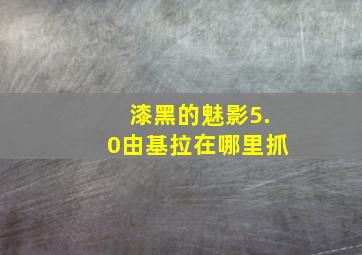 漆黑的魅影5.0由基拉在哪里抓